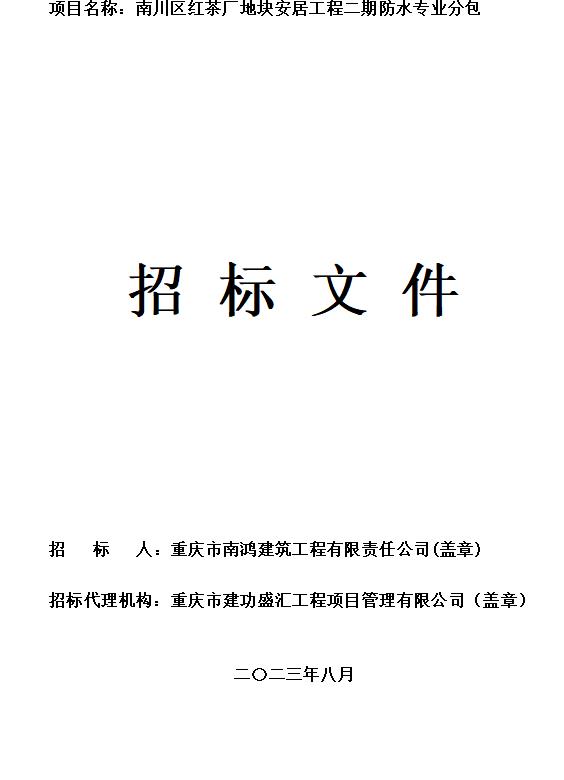 项目名称：南川区红茶厂地块安居工程二期防水专业分包

招 标 文 件

招 标 人：重庆市南鸿建筑工程有限责任公司(盖章)

招标代理机构：重庆市建功盛汇工程项目管理有限公司（盖章）

二〇二三年八月